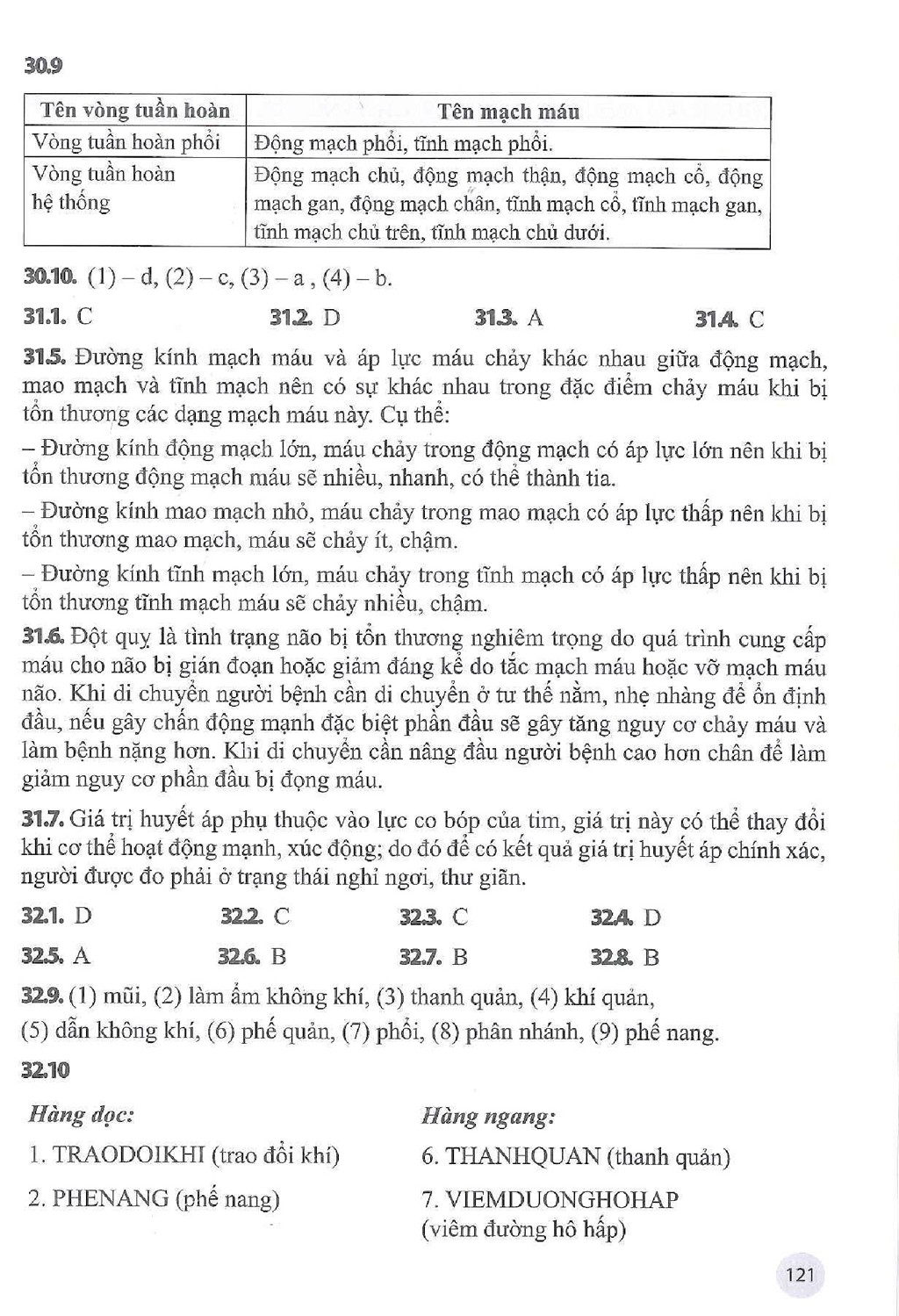 30.9

| Tên vòng tuần hoàn | Tên mạch máu |
|---|---|
| Vòng tuần hoàn phổi | Động mạch phổi, tĩnh mạch phổi. |
| Vòng tuần hoàn hệ thống | Động mạch chủ, động mạch thận, động mạch cổ, động mạch gan, động mạch chân, tĩnh mạch cổ, tĩnh mạch gan, tĩnh mạch chủ trên, tĩnh mạch chủ dưới. |

30.10. (1) – d, (2) – c, (3) – a , (4) – b.

31.1. C 31.2. D 31.3. A 31.4. C

31.5. Đường kính mạch máu và áp lực máu chảy khác nhau giữa động mạch, mao mạch và tĩnh mạch nên có sự khác nhau trong đặc điểm chảy máu khi bị tổn thương các dạng mạch máu này. Cụ thể:

– Đường kính động mạch lớn, máu chảy trong động mạch có áp lực lớn nên khi bị tổn thương động mạch máu sẽ nhiều, nhanh, có thể thành tia.

– Đường kính mao mạch nhỏ, máu chảy trong mao mạch có áp lực thấp nên khi bị tổn thương mao mạch, máu sẽ chảy ít, chậm.

– Đường kính tĩnh mạch lớn, máu chảy trong tĩnh mạch có áp lực thấp nên khi bị tổn thương tĩnh mạch máu sẽ chảy nhiều, chậm.

31.6. Đột quỵ là tình trạng não bị tổn thương nghiêm trọng do quá trình cung cấp máu cho não bị gián đoạn hoặc giảm đáng kể do tắc mạch máu hoặc vỡ mạch máu não. Khi di chuyển người bệnh cần di chuyển ở tư thế nằm, nhẹ nhàng để ổn định đầu, nếu gây chấn động mạnh đặc biệt phần đầu sẽ gây tăng nguy cơ chảy máu và làm bệnh nặng hơn. Khi di chuyển cần nâng đầu người bệnh cao hơn chân để làm giảm nguy cơ phần đầu bị đọng máu.

31.7. Giá trị huyết áp phụ thuộc vào lực co bóp của tim, giá trị này có thể thay đổi khi cơ thể hoạt động mạnh, xúc động; do đó để có kết quả giá trị huyết áp chính xác, người được đo phải ở trạng thái nghỉ ngơi, thư giãn.

32.1. D 32.2. C 32.3. C 32.4. D

32.5. A 32.6. B 32.7. B 32.8. B

32.9. (1) mũi, (2) làm ẩm không khí, (3) thanh quản, (4) khí quản, (5) dẫn không khí, (6) phế quản, (7) phổi, (8) phân nhánh, (9) phế nang.

32.10

Hàng dọc:

1. TRAODOIKHI (trao đổi khí)

2. PHENANG (phế nang)

Hàng ngang:

6. THANHQUAN (thanh quản)

7. VIEMDUONGHOHAP (viêm đường hô hấp)

121